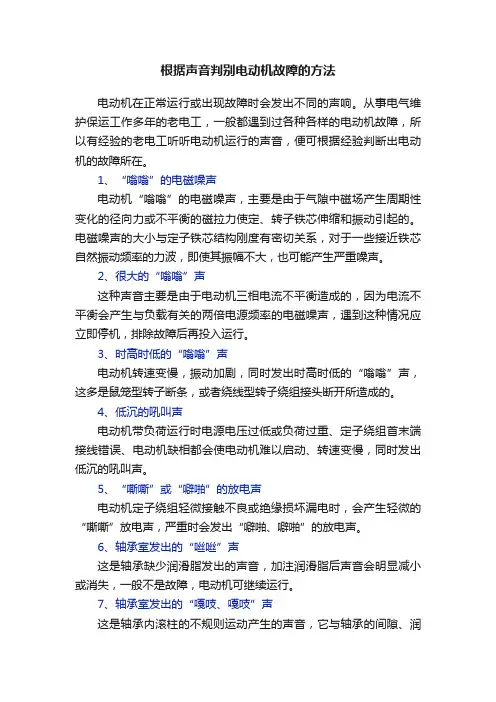 根据声音判别电动机故障的方法

电动机在正常运行或出现故障时会发出不同的声响。从事电气维护保运工作多年的老电工，一般都遇到过各种各样的电动机故障，所以有经验的老电工听听电动机运行的声音，便可根据经验判断出电动机的故障所在。

1、“嗡嗡”的电磁噪声

电动机“嗡嗡”的电磁噪声，主要是由于气隙中磁场产生周期性变化的径向力或不平衡的磁拉力使定、转子铁芯伸缩和振动引起的。电磁噪声的大小与定子铁芯结构刚度有密切关系，对于一些接近铁芯自然振动频率的力波，即使其振幅不大，也可能产生严重噪声。

2、很大的“嗡嗡”声

这种声音主要是由于电动机三相电流不平衡造成的，因为电流不平衡会产生与负载有关的两倍电源频率的电磁噪声，遇到这种情况应立即停机，排除故障后再投入运行。

3、时高时低的“嗡嗡”声

电动机转速变慢，振动加剧，同时发出时高时低的“嗡嗡”声，这多是鼠笼型转子断条，或者绕线型转子绕组接头断开所造成的。

4、低沉的吼叫声

电动机带负荷运行时电源电压过低或负荷过重、定子绕组首末端接线错误、电动机缺相都会使电动机难以启动、转速变慢，同时发出低沉的吼叫声。

5、“嘶嘶”或“噼啪”的放电声

电动机定子绕组轻微接触不良或绝缘损坏漏电时，会产生轻微的“嘶嘶”放电声，严重时会发出“噼啪、噼啪”的放电声。

6、轴承室发出的“咝咝”声

这是轴承缺少润滑脂发出的声音，加注润滑脂后声音会明显减小或消失，一般不是故障，电动机可继续运行。

7、轴承室发出的“嘎吱、嘎吱”声

这是轴承内滚柱的不规则运动产生的声音，它与轴承的间隙、润